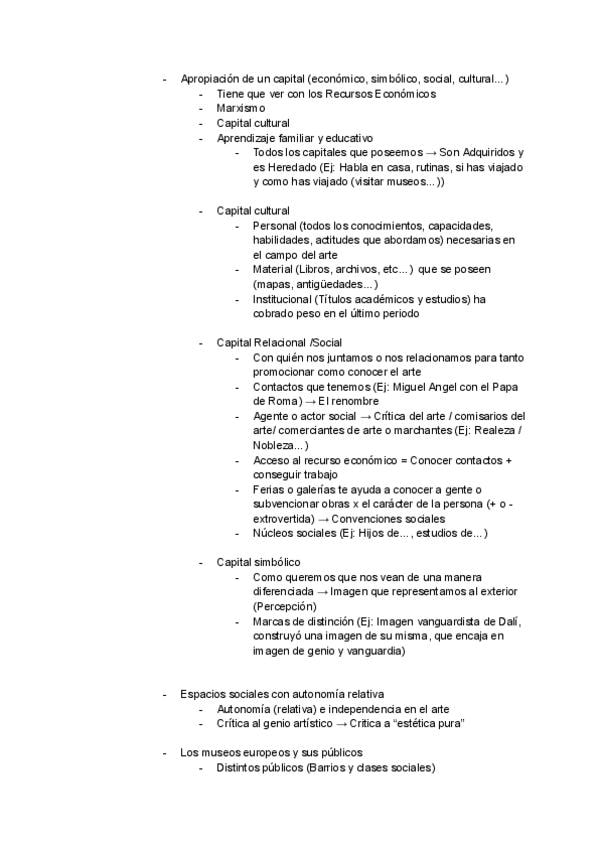 - Apropiación de un capital (económico, simbólico, social, cultural...)
  - Tiene que ver con los Recursos Económicos
  - Marxismo
  - Capital cultural
  - Aprendizaje familiar y educativo
    - Todos los capitales que poseemos → Son Adquiridos y es Heredado (Ej: Habla en casa, rutinas, si has viajado y como has viajado (visitar museos...))

  - Capital cultural
    - Personal (todos los conocimientos, capacidades, habilidades, actitudes que abordamos) necesarias en el campo del arte
    - Material (Libros, archivos, etc...) que se poseen (mapas, antigüedades...)
    - Institucional (Títulos académicos y estudios) ha cobrado peso en el último periodo

  - Capital Relacional /Social
    - Con quién nos juntamos o nos relacionamos para tanto promocionar como conocer el arte
    - Contactos que tenemos (Ej: Miguel Angel con el Papa de Roma) → El renombre
    - Agente o actor social → Crítica del arte / comisarios del arte/ comerciantes de arte o marchantes (Ej: Realeza / Nobleza...)
    - Acceso al recurso económico = Conocer contactos + conseguir trabajo
    - Ferias o galerías te ayuda a conocer a gente o subvencionar obras x el carácter de la persona (+ o - extrovertida) → Convenciones sociales
    - Núcleos sociales (Ej: Hijos de..., estudios de...)

  - Capital simbólico
    - Como queremos que nos vean de una manera diferenciada → Imagen que representamos al exterior (Percepción)
    - Marcas de distinción (Ej: Imagen vanguardista de Dalí, construyó una imagen de su misma, que encaja en imagen de genio y vanguardia)

- Espacios sociales con autonomía relativa
  - Autonomía (relativa) e independencia en el arte
  - Crítica al genio artístico → Crítica a "estética pura"

- Los museos europeos y sus públicos
  - Distintos públicos (Barrios y clases sociales)